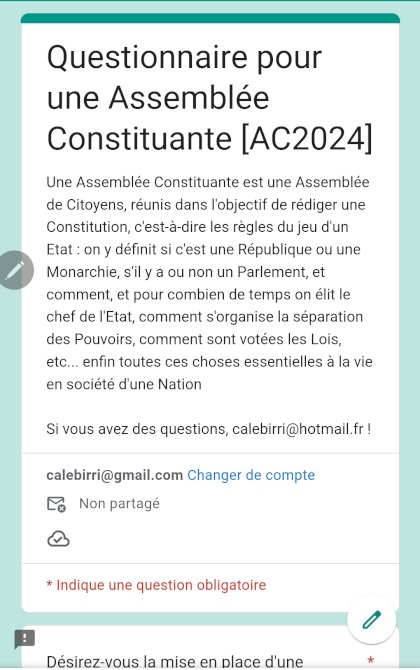 Questionnaire pour une Assemblée Constituante [AC2024]

Une Assemblée Constituante est une Assemblée de Citoyens, réunis dans l'objectif de rédiger une Constitution, c'est-à-dire les règles du jeu d'un Etat : on y définit si c'est une République ou une Monarchie, s'il y a ou non un Parlement, et comment, et pour combien de temps on élit le chef de l'Etat, comment s'organise la séparation des Pouvoirs, comment sont votées les Lois, etc... enfin toutes ces choses essentielles à la vie en société d'une Nation

Si vous avez des questions, calebirri@hotmail.fr !

calebirri@gmail.com Changer de compte

Non partagé

* Indique une question obligatoire

Désirez-vous la mise en place d'une *